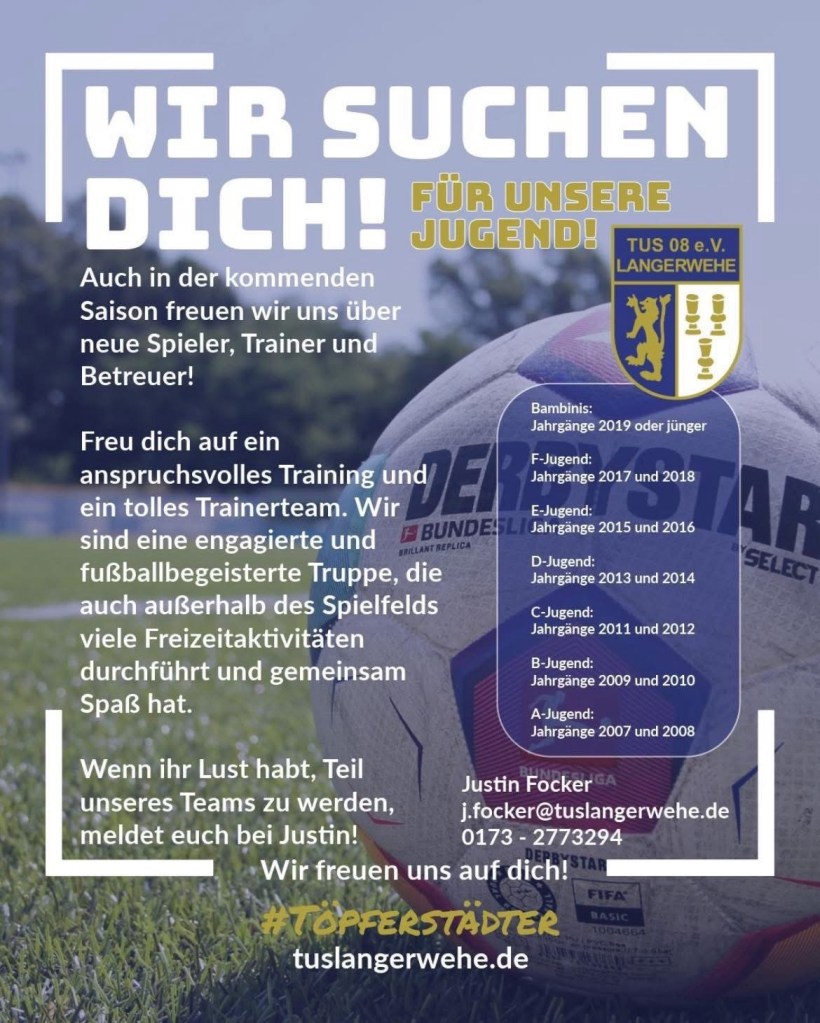 WIR SUCHEN DICH!

FÜR UNSERE JUGEND!

TUS 08 e.V. LANGERWEHE

Auch in der kommenden Saison freuen wir uns über neue Spieler, Trainer und Betreuer!

Freu dich auf ein anspruchsvolles Training und ein tolles Trainerteam. Wir sind eine engagierte und fußballbegeisterte Truppe, die auch außerhalb des Spielfelds viele Freizeitaktivitäten durchführt und gemeinsam Spaß hat.

Wenn ihr Lust habt, Teil unseres Teams zu werden, meldet euch bei Justin!

Bambinis:
Jahrgänge 2019 oder jünger

F-Jugend:
Jahrgänge 2017 und 2018

E-Jugend:
Jahrgänge 2015 und 2016

D-Jugend:
Jahrgänge 2013 und 2014

C-Jugend:
Jahrgänge 2011 und 2012

B-Jugend:
Jahrgänge 2009 und 2010

A-Jugend:
Jahrgänge 2007 und 2008

Justin Focker
j.focker@tuslangerwehe.de
0173 - 2773294

Wir freuen uns auf dich!

#TÖPFERSTÄDTER
tuslangerwehe.de